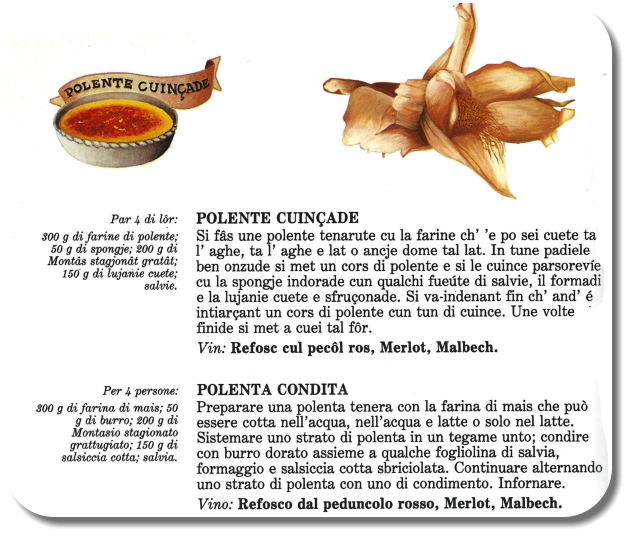 POLENTE CUINÇADE

Par 4 di lôr:
300 g di farine di polente; 50 g di spongje; 200 g di Montâs stagjonât gratât; 150 g di lujanie cuete; salvie.

POLENTE CUINÇADE
Si fâs une polente tenarute cu la farine ch' 'e po sei cuete ta l' aghe, ta l' aghe e lat o ancje dome tal lat. In tune padiele ben onzude si met un cors di polente e si le cuince parsorevíe cu la spongje indorade cun qualchi fueúte di salvie, il formadi e la lujanie cuete e sfruçonade. Si va-indenant fin ch' and' é intiarçant un cors di polente cun tun di cuince. Une volte finide si met a cuei tal fôr.
Vin: Refosc cul pecôl ros, Merlot, Malbech.

Per 4 persone:
300 g di farina di mais; 50 g di burro; 200 g di Montasio stagionato grattugiato; 150 g di salsiccia cotta; salvia.

POLENTA CONDITA
Preparare una polenta tenera con la farina di mais che può essere cotta nell'acqua, nell'acqua e latte o solo nel latte. Sistemare uno strato di polenta in un tegame unto; condire con burro dorato assieme a qualche fogliolina di salvia, formaggio e salsiccia cotta sbriciolata. Continuare alternando uno strato di polenta con uno di condimento. Infornare.
Vino: Refosco dal peduncolo rosso, Merlot, Malbech.